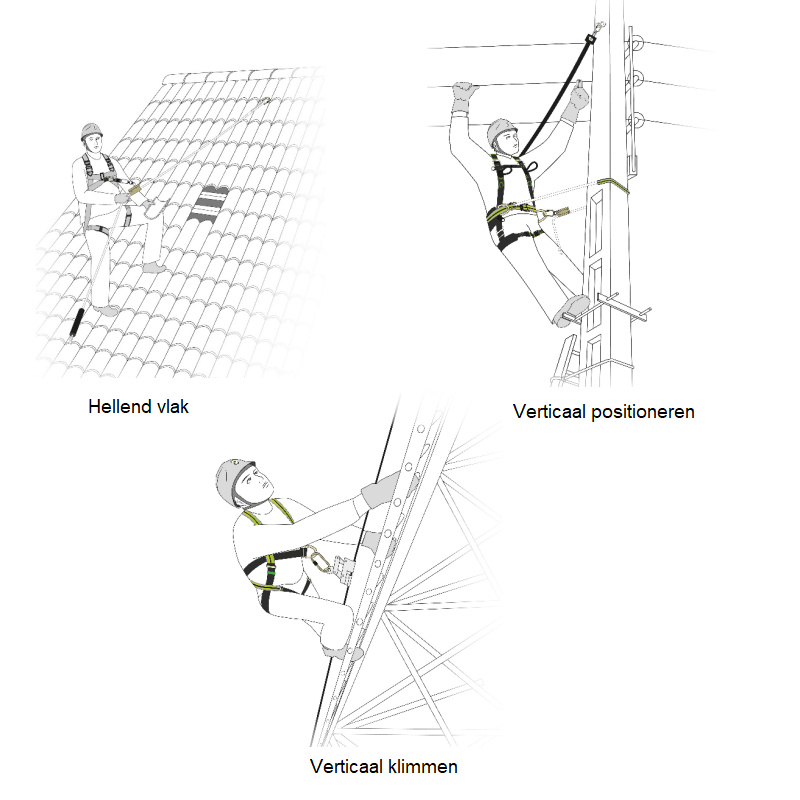 Hellend vlak

Verticaal positioneren

Verticaal klimmen